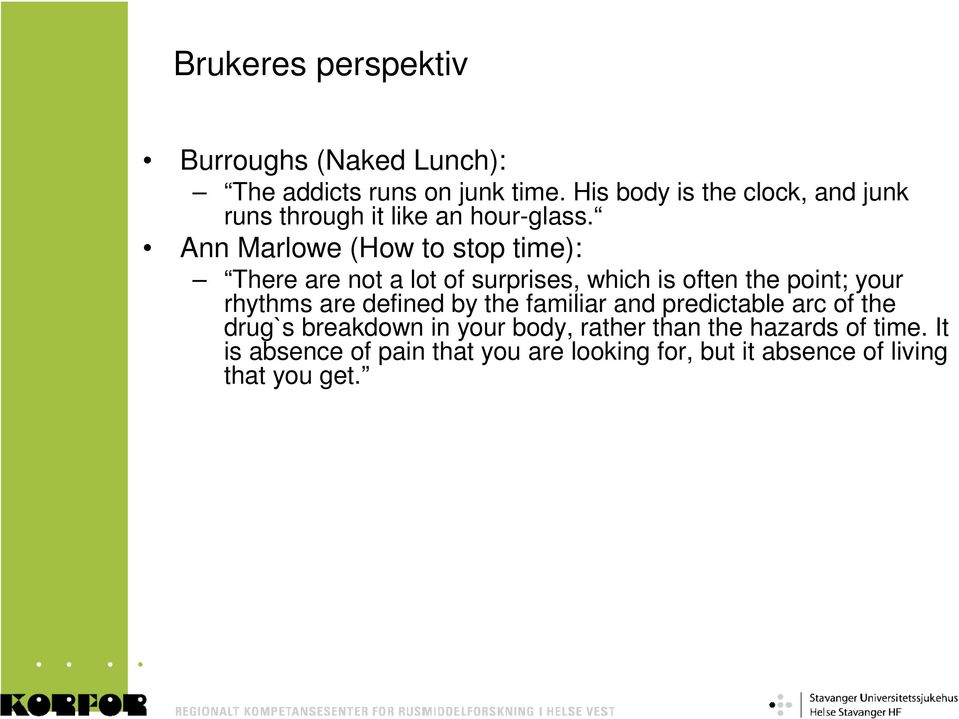 Brukeres perspektiv

• Burroughs (Naked Lunch):
– “The addicts runs on junk time. His body is the clock, and junk runs through it like an hour-glass.“
• Ann Marlowe (How to stop time):
– “There are not a lot of surprises, which is often the point; your rhythms are defined by the familiar and predictable arc of the drug`s breakdown in your body, rather than the hazards of time. It is absence of pain that you are looking for, but it absence of living that you get.”

KORFOR REGIONALT KOMPETANSESENTER FOR RUSMIDDELFORSKNING I HELSE VEST

Stavanger Universitetssjukehus
Helse Stavanger HF